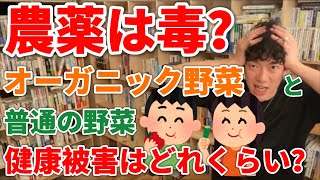 農薬は毒？
オーガニック野菜と
普通の野菜
健康被害はどれくらい？